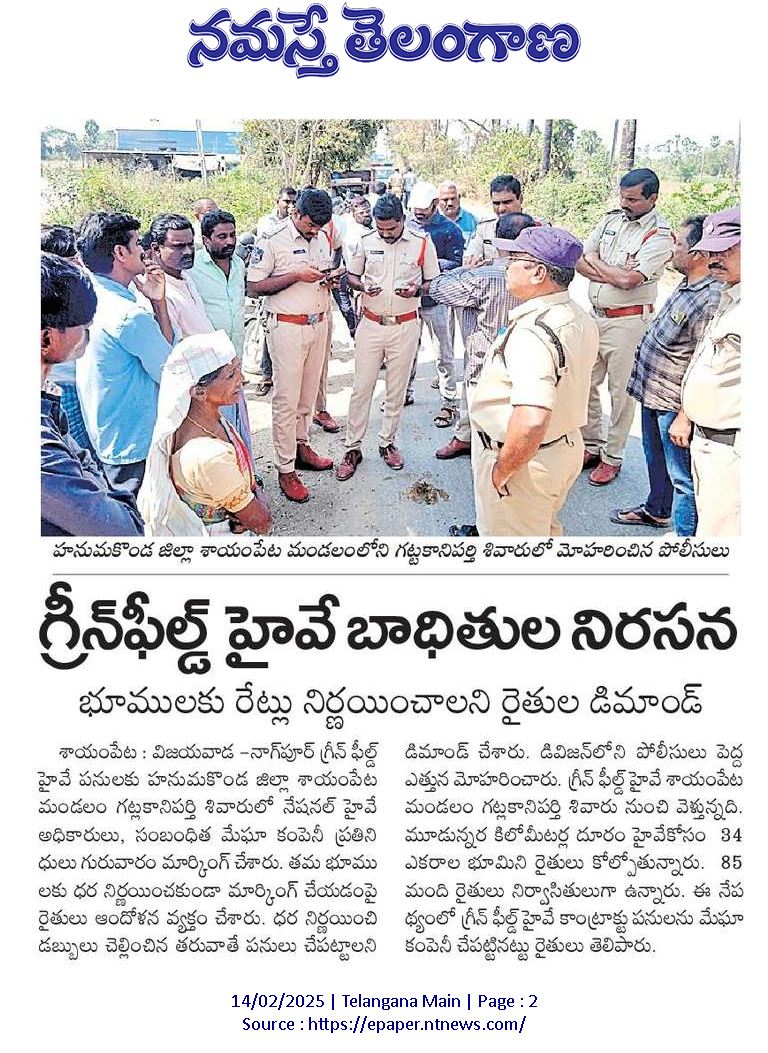 నమస్తే తెలంగాణ

హనుమకొండ జిల్లా శాయంపేట మండలంలోని గట్లకానిపర్తి శివారులో మోహరించిన పోలీసులు

గ్రీన్‌ఫీల్డ్ హైవే బాధితుల నిరసన

భూములకు రేట్లు నిర్ణయించాలని రైతుల డిమాండ్

శాయంపేట : విజయవాడ –నాగ్‌పూర్ గ్రీన్ ఫీల్డ్ హైవే పనులకు హనుమకొండ జిల్లా శాయంపేట మండలం గట్లకానిపర్తి శివారులో నేషనల్ హైవే అధికారులు, సంబంధిత మేఘా కంపెనీ ప్రతినిధులు గురువారం మార్కింగ్ చేశారు. తమ భూములకు ధర నిర్ణయించకుండా మార్కింగ్ చేయడంపై రైతులు ఆందోళన వ్యక్తం చేశారు. ధర నిర్ణయించి డబ్బులు చెల్లించిన తరువాతే పనులు చేపట్టాలని డిమాండ్ చేశారు. డివిజన్‌లోని పోలీసులు పెద్ద ఎత్తున మోహరించారు. గ్రీన్ ఫీల్డ్ హైవే శాయంపేట మండలం గట్లకానిపర్తి శివారు నుంచి వెళ్తున్నది. మూడున్నర కిలోమీటర్ల దూరం హైవేకోసం 34 ఎకరాల భూమిని రైతులు కోల్పోతున్నారు. 85 మంది రైతులు నిర్వాసితులుగా ఉన్నారు. ఈ నేపథ్యంలో గ్రీన్ ఫీల్డ్ హైవే కాంట్రాక్టు పనులను మేఘా కంపెనీ చేపట్టినట్టు రైతులు తెలిపారు.

14/02/2025 | Telangana Main | Page : 2
Source : https://epaper.ntnews.com/